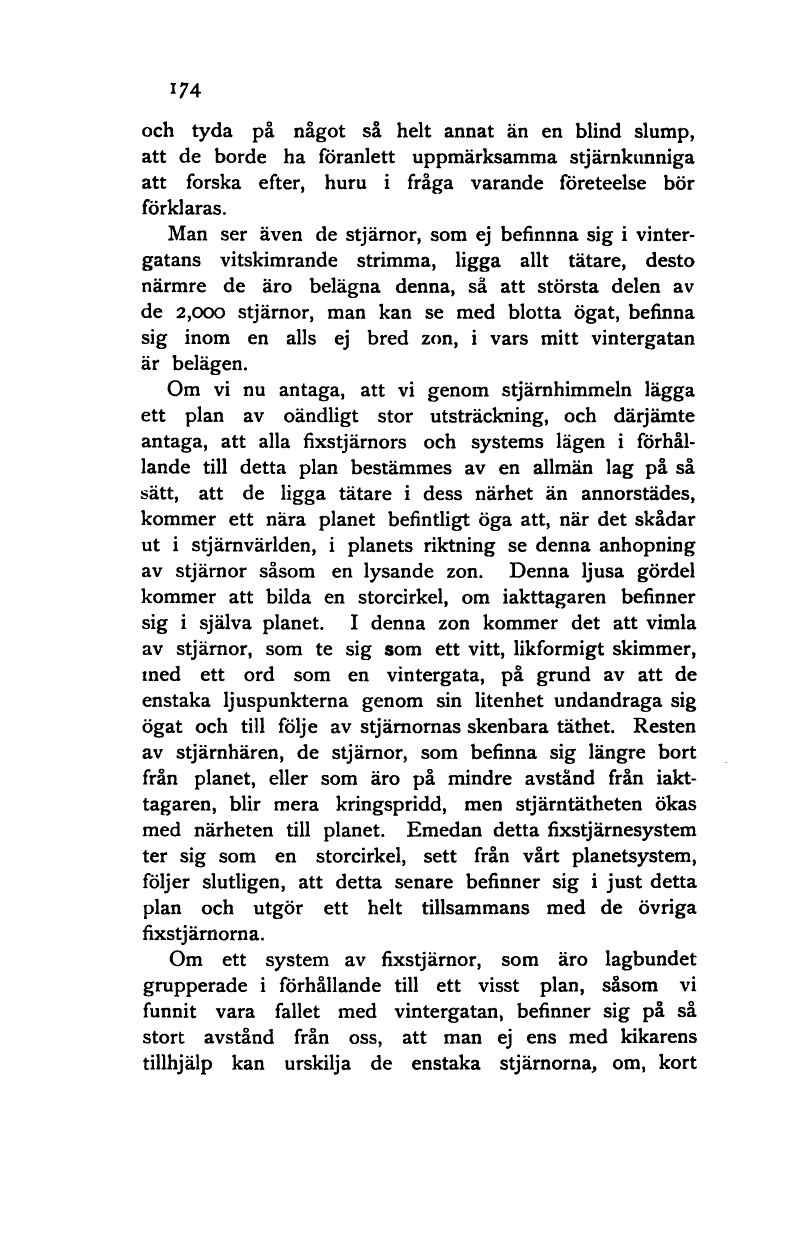 174

och tyda på något så helt annat än en blind slump, att de borde ha föranlett uppmärksamma stjärnkunniga att forska efter, huru i fråga varande företeelse bör förklaras.

Man ser även de stjärnor, som ej befinnna sig i vintergatans vitskimrande strimma, ligga allt tätare, desto närmre de äro belägna denna, så att största delen av de 2,000 stjärnor, man kan se med blotta ögat, befinna sig inom en alls ej bred zon, i vars mitt vintergatan är belägen.

Om vi nu antaga, att vi genom stjärnhimmeln lägga ett plan av oändligt stor utsträckning, och därjämte antaga, att alla fixstjärnors och systems lägen i förhållande till detta plan bestämmes av en allmän lag på så sätt, att de ligga tätare i dess närhet än annorstädes, kommer ett nära planet befintligt öga att, när det skådar ut i stjärnvärlden, i planets riktning se denna anhopning av stjärnor såsom en lysande zon. Denna ljusa gördel kommer att bilda en storcirkel, om iakttagaren befinner sig i själva planet. I denna zon kommer det att vimla av stjärnor, som te sig som ett vitt, likformigt skimmer, med ett ord som en vintergata, på grund av att de enstaka ljuspunkterna genom sin litenhet undandraga sig ögat och till följe av stjärnornas skenbara täthet. Resten av stjärnhären, de stjärnor, som befinna sig längre bort från planet, eller som äro på mindre avstånd från iakttagaren, blir mera kringspridd, men stjärntätheten ökas med närheten till planet. Emedan detta fixstjärnesystem ter sig som en storcirkel, sett från vårt planetsystem, följer slutligen, att detta senare befinner sig i just detta plan och utgör ett helt tillsammans med de övriga fixstjärnorna.

Om ett system av fixstjärnor, som äro lagbundet grupperade i förhållande till ett visst plan, såsom vi funnit vara fallet med vintergatan, befinner sig på så stort avstånd från oss, att man ej ens med kikarens tillhjälp kan urskilja de enstaka stjärnorna, om, kort